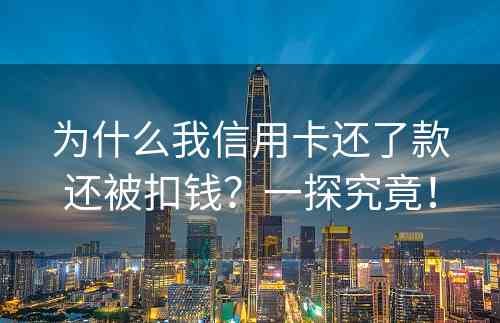 为什么我信用卡还了款还被扣钱？一探究竟！